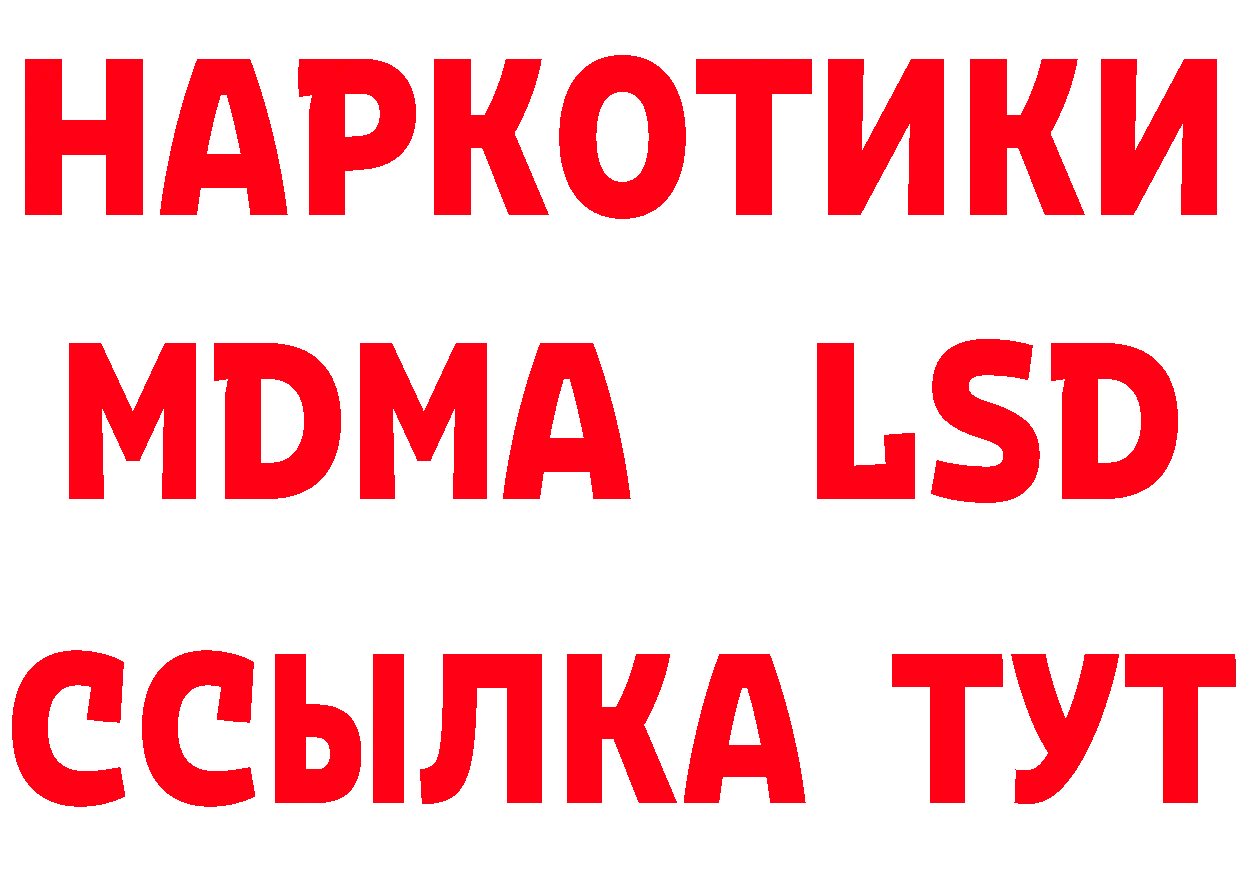 НАРКОТИКИ
MDMA LSD
ССЫЛКА ТУТ